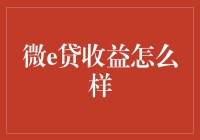 微e贷收益怎么样